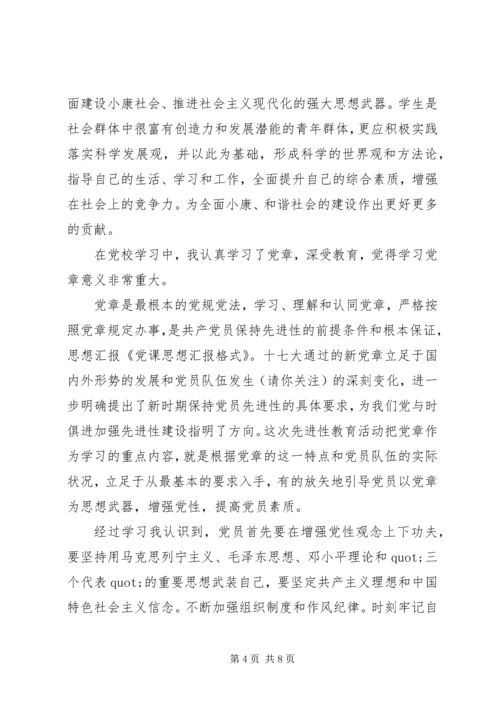 面建设小康社会、推进社会主义现代化的强大思想武器。学生是社会群体中很富有创造力和发展潜能的青年群体，更应积极实践落实科学发展观，并以此为基础，形成科学的世界观和方法论，指导自己的生活、学习和工作，全面提升自己的综合素质，增强在社会上的竞争力。为全面小康、和谐社会的建设作出更好更多的贡献。

在党校学习中，我认真学习了党章，深受教育，觉得学习党章意义非常重大。

党章是最根本的党规党法，学习、理解和认同党章，严格按照党章规定办事，是共产党员保持先进性的前提条件和根本保证，思想汇报《党课思想汇报格式》。十七大通过的新党章立足于国内外形势的发展和党员队伍发生（请你关注）的深刻变化，进一步明确提出了新时期保持党员先进性的具体要求，为我们党与时俱进加强先进性建设指明了方向。这次先进性教育活动把党章作为学习的重点内容，就是根据党章的这一特点和党员队伍的实际状况，立足于从最基本的要求入手，有的放矢地引导党员以党章为思想武器，增强党性，提高党员素质。

经过学习我认识到，党员首先要在增强党性观念上下功夫，要坚持用马克思列宁主义、毛泽东思想、邓小平理论和 quot;三个代表 quot;的重要思想武装自己，要坚定共产主义理想和中国特色社会主义信念。不断加强组织制度和作风纪律。时刻牢记自

第 4 页 共 8 页